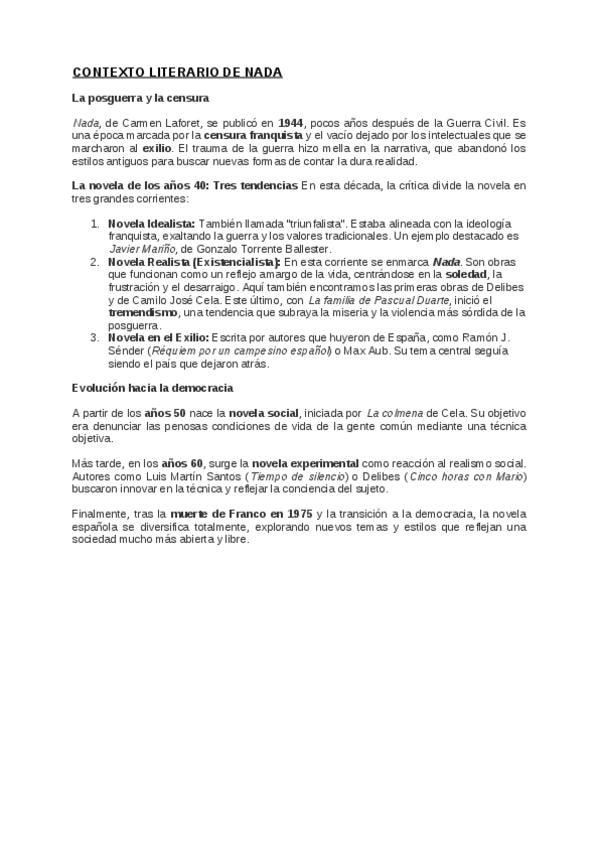 CONTEXTO LITERARIO DE NADA

La posguerra y la censura

Nada, de Carmen Laforet, se publicó en 1944, pocos años después de la Guerra Civil. Es una época marcada por la censura franquista y el vacío dejado por los intelectuales que se marcharon al exilio. El trauma de la guerra hizo mella en la narrativa, que abandonó los estilos antiguos para buscar nuevas formas de contar la dura realidad.

La novela de los años 40: Tres tendencias En esta década, la crítica divide la novela en tres grandes corrientes:

1. Novela Idealista: También llamada "triunfalista". Estaba alineada con la ideología franquista, exaltando la guerra y los valores tradicionales. Un ejemplo destacado es Javier Mariño, de Gonzalo Torrente Ballester.
2. Novela Realista (Existencialista): En esta corriente se enmarca Nada. Son obras que funcionan como un reflejo amargo de la vida, centrándose en la soledad, la frustración y el desarraigo. Aquí también encontramos las primeras obras de Delibes y de Camilo José Cela. Este último, con La familia de Pascual Duarte, inició el tremendismo, una tendencia que subraya la miseria y la violencia más sórdida de la posguerra.
3. Novela en el Exilio: Escrita por autores que huyeron de España, como Ramón J. Sénder (Réquiem por un campesino español) o Max Aub. Su tema central seguía siendo el país que dejaron atrás.

Evolución hacia la democracia

A partir de los años 50 nace la novela social, iniciada por La colmena de Cela. Su objetivo era denunciar las penosas condiciones de vida de la gente común mediante una técnica objetiva.

Más tarde, en los años 60, surge la novela experimental como reacción al realismo social. Autores como Luis Martín Santos (Tiempo de silencio) o Delibes (Cinco horas con Mario) buscaron innovar en la técnica y reflejar la conciencia del sujeto.

Finalmente, tras la muerte de Franco en 1975 y la transición a la democracia, la novela española se diversifica totalmente, explorando nuevos temas y estilos que reflejan una sociedad mucho más abierta y libre.